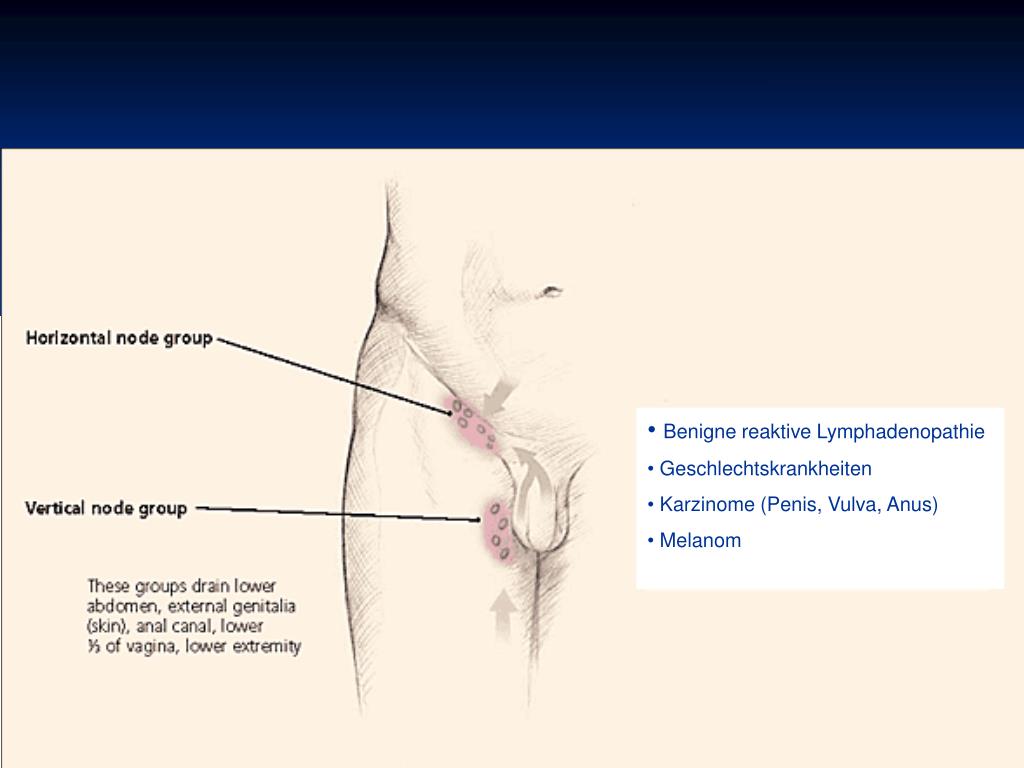 Horizontal node group

Vertical node group

These groups drain lower abdomen, external genitalia (skin), anal canal, lower ⅓ of vagina, lower extremity

• Benigne reaktive Lymphadenopathie
• Geschlechtskrankheiten
• Karzinome (Penis, Vulva, Anus)
• Melanom